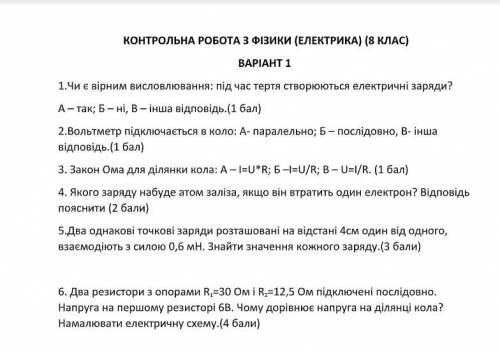 КОНТРОЛЬНА РОБОТА З ФІЗИКИ (ЕЛЕКТРИКА) (8 КЛАС)

ВАРІАНТ 1

1.Чи є вірним висловлювання: під час тертя створюються електричні заряди?

А – так; Б – ні, В – інша відповідь.(1 бал)

2.Вольтметр підключається в коло: А- паралельно; Б – послідовно, В- інша відповідь.(1 бал)

3. Закон Ома для ділянки кола: А – I=U*R; Б –I=U/R; В – U=I/R. (1 бал)

4. Якого заряду набуде атом заліза, якщо він втратить один електрон? Відповідь пояснити (2 бали)

5.Два однакові точкові заряди розташовані на відстані 4см один від одного, взаємодіють з силою 0,6 мН. Знайти значення кожного заряду.(3 бали)

6. Два резистори з опорами $R_1$=30 Ом і $R_2$=12,5 Ом підключені послідовно. Напруга на першому резисторі 6В. Чому дорівнює напруга на ділянці кола? Намалювати електричну схему.(4 бали)